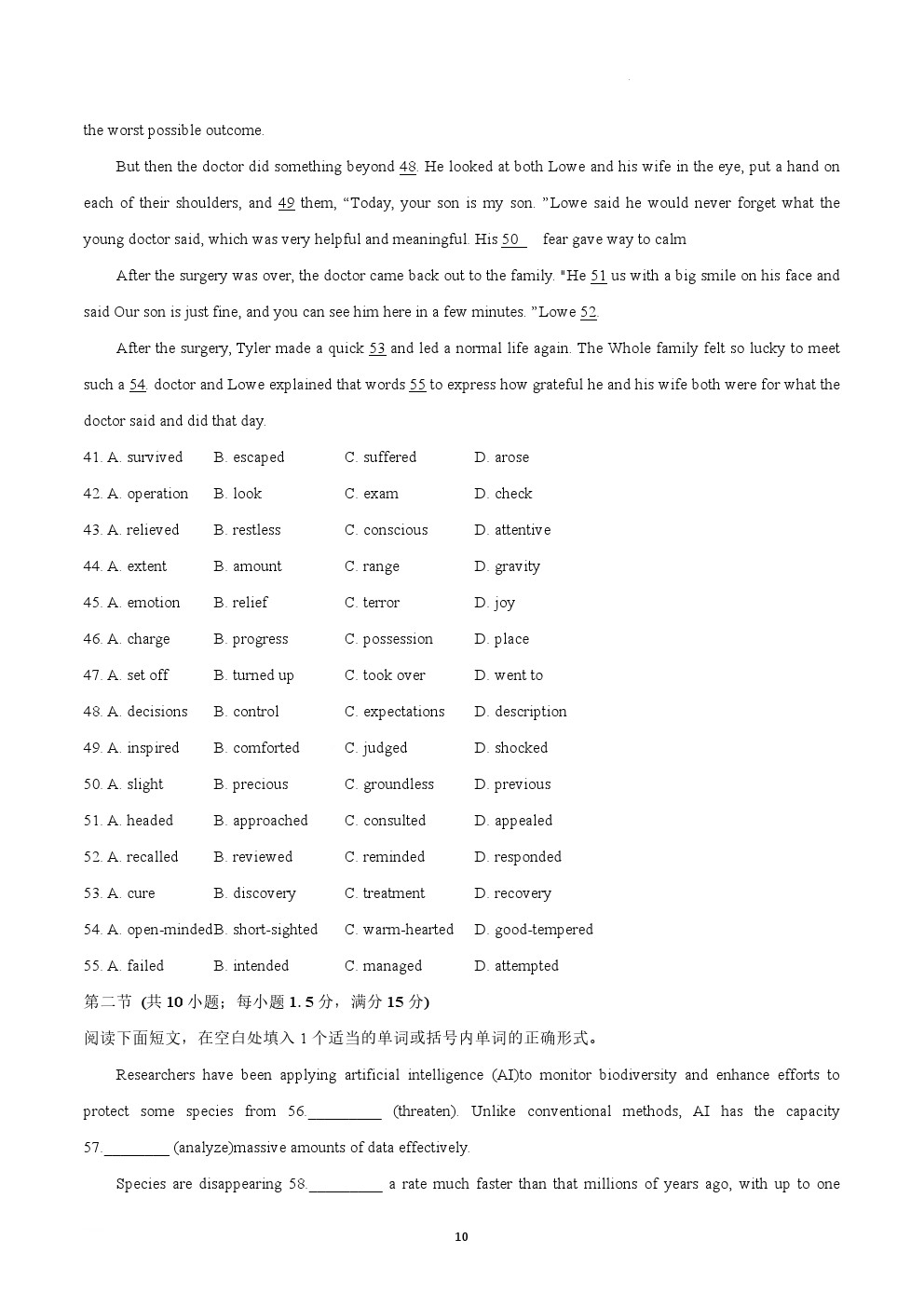 the worst possible outcome.

But then the doctor did something beyond 48. He looked at both Lowe and his wife in the eye, put a hand on each of their shoulders, and 49 them, “Today, your son is my son. ”Lowe said he would never forget what the young doctor said, which was very helpful and meaningful. His 50 fear gave way to calm

After the surgery was over, the doctor came back out to the family. "He 51 us with a big smile on his face and said Our son is just fine, and you can see him here in a few minutes. ”Lowe 52.

After the surgery, Tyler made a quick 53 and led a normal life again. The Whole family felt so lucky to meet such a 54. doctor and Lowe explained that words 55 to express how grateful he and his wife both were for what the doctor said and did that day.

41. A. survived B. escaped C. suffered D. arose
42. A. operation B. look C. exam D. check
43. A. relieved B. restless C. conscious D. attentive
44. A. extent B. amount C. range D. gravity
45. A. emotion B. relief C. terror D. joy
46. A. charge B. progress C. possession D. place
47. A. set off B. turned up C. took over D. went to
48. A. decisions B. control C. expectations D. description
49. A. inspired B. comforted C. judged D. shocked
50. A. slight B. precious C. groundless D. previous
51. A. headed B. approached C. consulted D. appealed
52. A. recalled B. reviewed C. reminded D. responded
53. A. cure B. discovery C. treatment D. recovery
54. A. open-mindedB. short-sighted C. warm-hearted D. good-tempered
55. A. failed B. intended C. managed D. attempted

第二节 (共 10 小题；每小题 1. 5 分，满分 15 分)
阅读下面短文，在空白处填入 1 个适当的单词或括号内单词的正确形式。

Researchers have been applying artificial intelligence (AI)to monitor biodiversity and enhance efforts to protect some species from 56.________ (threaten). Unlike conventional methods, AI has the capacity 57.________ (analyze)massive amounts of data effectively.

Species are disappearing 58.________ a rate much faster than that millions of years ago, with up to one

10